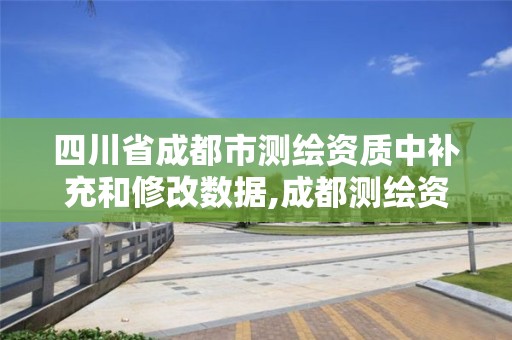 四川省成都市测绘资质中补充和修改数据,成都测绘资